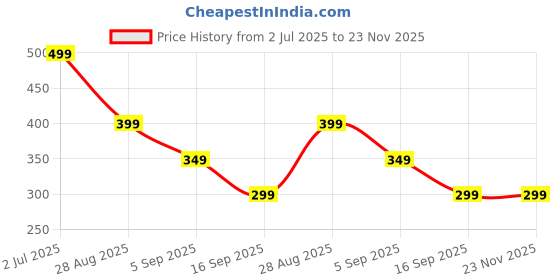 CheapestInIndia.com

Price History from 2 Jul 2025 to 23 Nov 2025

500
450
400
350
300
250

499
399
349
299
399
349
299
299

2 Jul 2025
28 Aug 2025
5 Sep 2025
16 Sep 2025
28 Aug 2025
5 Sep 2025
16 Sep 2025
23 Nov 2025